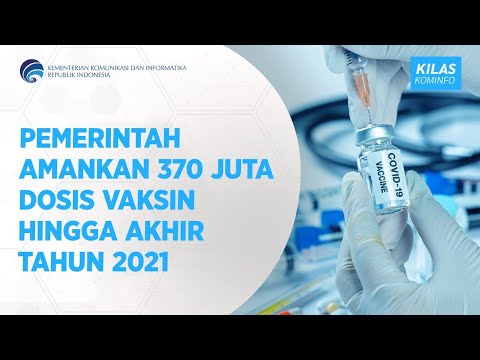 KEMENTERIAN KOMUNIKASI DAN INFORMATIKA
REPUBLIK INDONESIA

KILAS
KOMINFO

PEMERINTAH AMANKAN 370 JUTA DOSIS VAKSIN HINGGA AKHIR TAHUN 2021

COVID-19
VACCINE